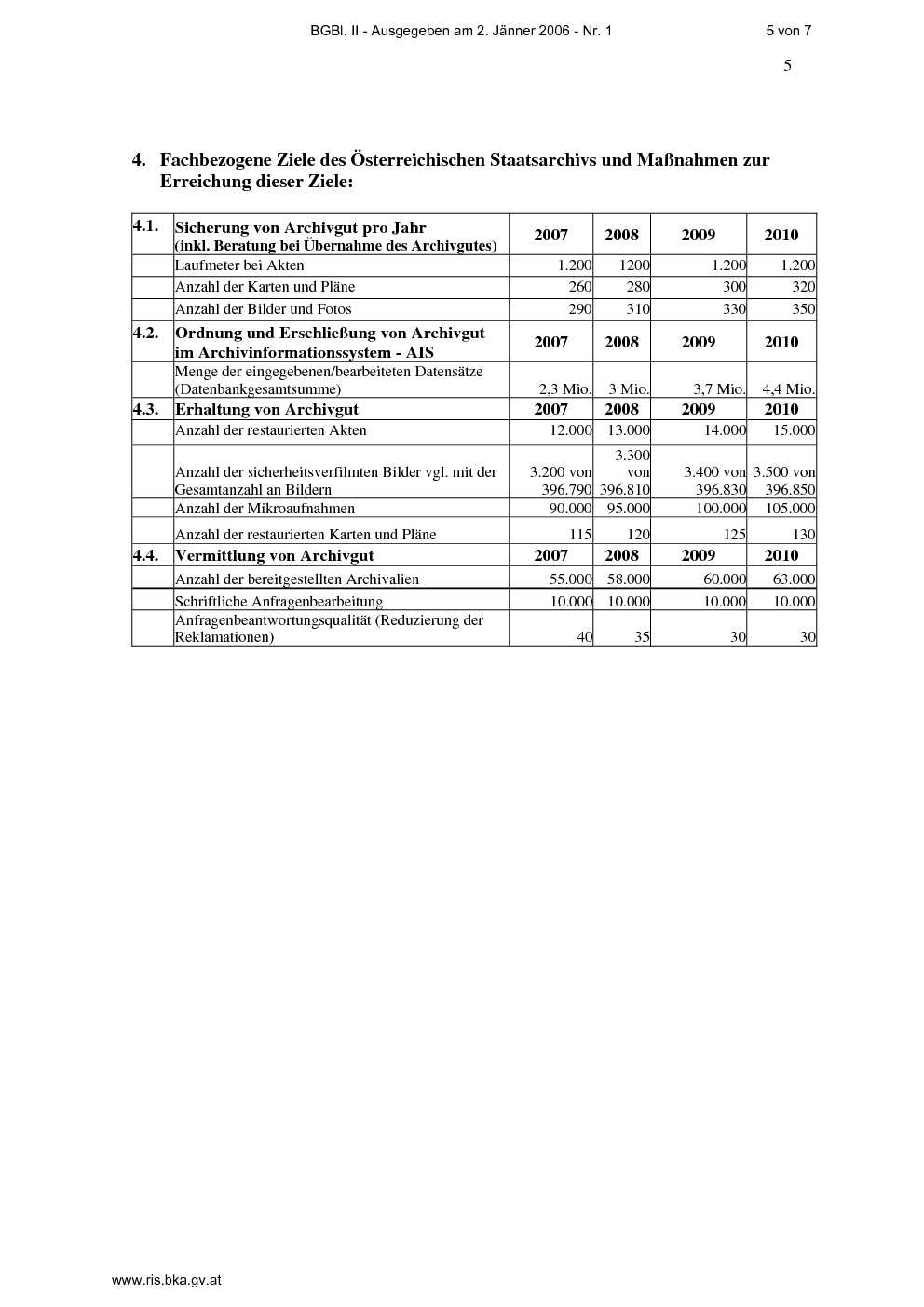 BGBl. II - Ausgegeben am 2. Jänner 2006 - Nr. 1 5 von 7

5

4. Fachbezogene Ziele des Österreichischen Staatsarchivs und Maßnahmen zur Erreichung dieser Ziele:

| 4.1. | Sicherung von Archivgut pro Jahr (inkl. Beratung bei Übernahme des Archivgutes) | 2007 | 2008 | 2009 | 2010 |
|---|---|---|---|---|---|
| | Laufmeter bei Akten | 1.200 | 1200 | 1.200 | 1.200 |
| | Anzahl der Karten und Pläne | 260 | 280 | 300 | 320 |
| | Anzahl der Bilder und Fotos | 290 | 310 | 330 | 350 |
| 4.2. | Ordnung und Erschließung von Archivgut im Archivinformationssystem - AIS | 2007 | 2008 | 2009 | 2010 |
| | Menge der eingegebenen/bearbeiteten Datensätze (Datenbankgesamtsumme) | 2,3 Mio. | 3 Mio. | 3,7 Mio. | 4,4 Mio. |
| 4.3. | Erhaltung von Archivgut | 2007 | 2008 | 2009 | 2010 |
| | Anzahl der restaurierten Akten | 12.000 | 13.000 | 14.000 | 15.000 |
| | Anzahl der sicherheitsverfilmten Bilder vgl. mit der Gesamtanzahl an Bildern | 3.200 von 396.790 | 3.300 von 396.810 | 3.400 von 396.830 | 3.500 von 396.850 |
| | Anzahl der Mikroaufnahmen | 90.000 | 95.000 | 100.000 | 105.000 |
| | Anzahl der restaurierten Karten und Pläne | 115 | 120 | 125 | 130 |
| 4.4. | Vermittlung von Archivgut | 2007 | 2008 | 2009 | 2010 |
| | Anzahl der bereitgestellten Archivalien | 55.000 | 58.000 | 60.000 | 63.000 |
| | Schriftliche Anfragenbearbeitung | 10.000 | 10.000 | 10.000 | 10.000 |
| | Anfragenbeantwortungsqualität (Reduzierung der Reklamationen) | 40 | 35 | 30 | 30 |

www.ris.bka.gv.at